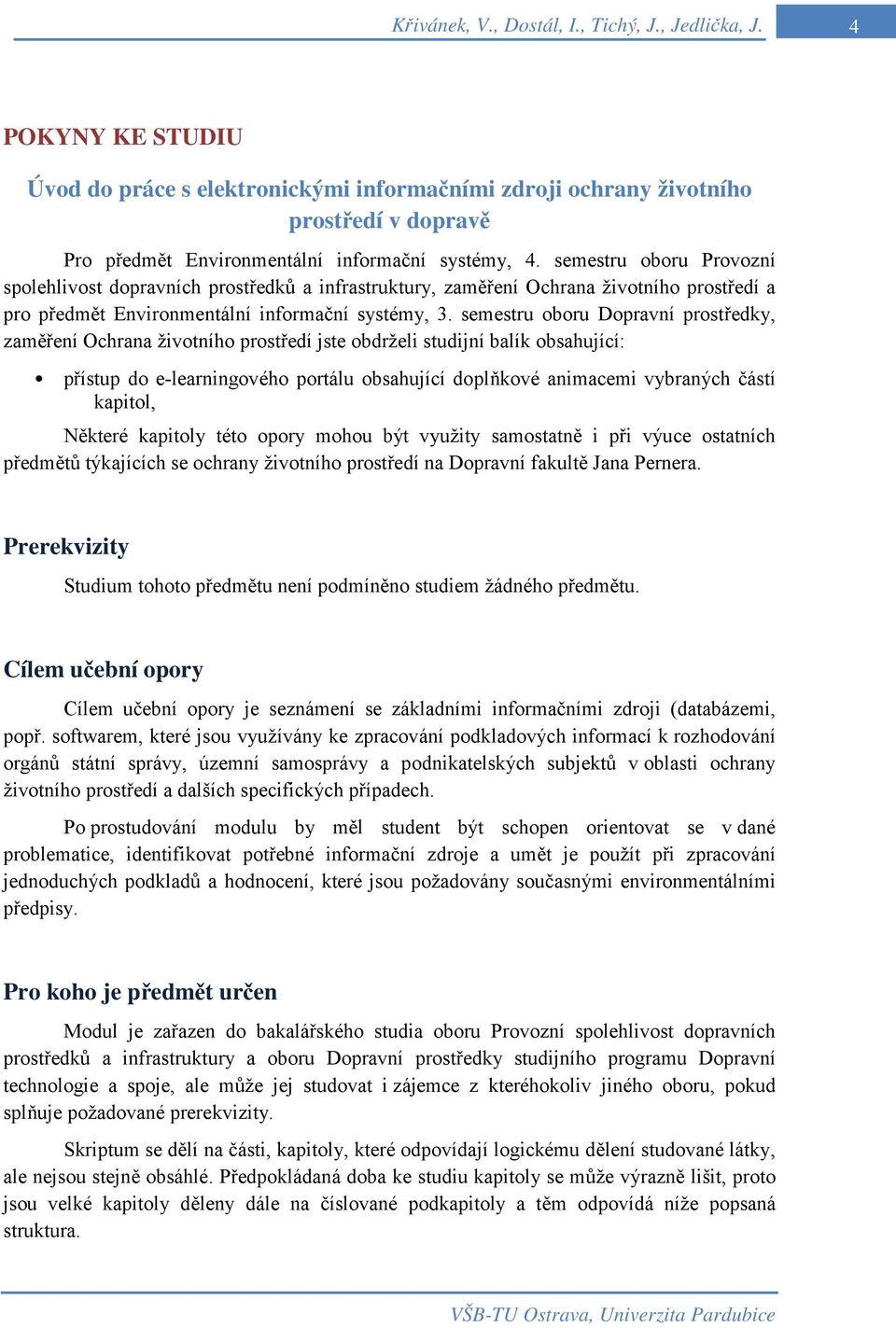 Křivánek, V., Dostál, I., Tichý, J., Jedlička, J.

4

POKYNY KE STUDIU

Úvod do práce s elektronickými informačními zdroji ochrany životního prostředí v dopravě

Pro předmět Environmentální informační systémy, 4. semestru oboru Provozní spolehlivost dopravních prostředků a infrastruktury, zaměření Ochrana životního prostředí a pro předmět Environmentální informační systémy, 3. semestru oboru Dopravní prostředky, zaměření Ochrana životního prostředí jste obdrželi studijní balík obsahující:

• přístup do e-learningového portálu obsahující doplňkové animacemi vybraných částí kapitol,

Některé kapitoly této opory mohou být využity samostatně i při výuce ostatních předmětů týkajících se ochrany životního prostředí na Dopravní fakultě Jana Pernera.

Prerekvizity

Studium tohoto předmětu není podmíněno studiem žádného předmětu.

Cílem učební opory

Cílem učební opory je seznámení se základními informačními zdroji (databázemi, popř. softwarem, které jsou využívány ke zpracování podkladových informací k rozhodování orgánů státní správy, územní samosprávy a podnikatelských subjektů v oblasti ochrany životního prostředí a dalších specifických případech.

Po prostudování modulu by měl student být schopen orientovat se v dané problematice, identifikovat potřebné informační zdroje a umět je použít při zpracování jednoduchých podkladů a hodnocení, které jsou požadovány současnými environmentálními předpisy.

Pro koho je předmět určen

Modul je zařazen do bakalářského studia oboru Provozní spolehlivost dopravních prostředků a infrastruktury a oboru Dopravní prostředky studijního programu Dopravní technologie a spoje, ale může jej studovat i zájemce z kteréhokoliv jiného oboru, pokud splňuje požadované prerekvizity.

Skriptum se dělí na části, kapitoly, které odpovídají logickému dělení studované látky, ale nejsou stejně obsáhlé. Předpokládaná doba ke studiu kapitoly se může výrazně lišit, proto jsou velké kapitoly děleny dále na číslované podkapitoly a těm odpovídá níže popsaná struktura.

VŠB-TU Ostrava, Univerzita Pardubice